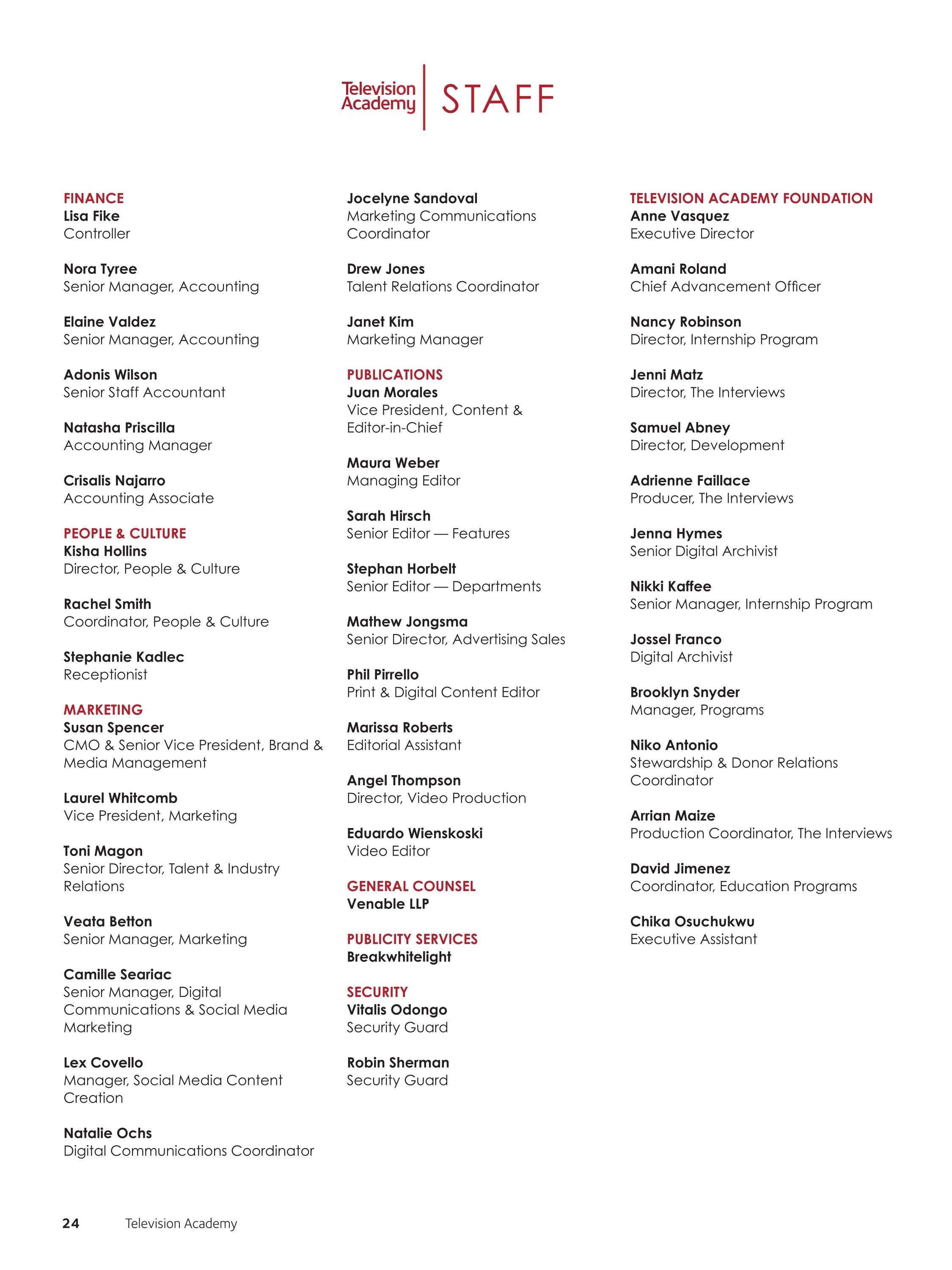 Television Academy STAFF

FINANCE
Lisa Fike
Controller

Nora Tyree
Senior Manager, Accounting

Elaine Valdez
Senior Manager, Accounting

Adonis Wilson
Senior Staff Accountant

Natasha Priscilla
Accounting Manager

Crisalis Najarro
Accounting Associate

PEOPLE & CULTURE
Kisha Hollins
Director, People & Culture

Rachel Smith
Coordinator, People & Culture

Stephanie Kadlec
Receptionist

MARKETING
Susan Spencer
CMO & Senior Vice President, Brand & Media Management

Laurel Whitcomb
Vice President, Marketing

Toni Magon
Senior Director, Talent & Industry Relations

Veata Betton
Senior Manager, Marketing

Camille Seariac
Senior Manager, Digital Communications & Social Media Marketing

Lex Covello
Manager, Social Media Content Creation

Natalie Ochs
Digital Communications Coordinator

Jocelyne Sandoval
Marketing Communications Coordinator

Drew Jones
Talent Relations Coordinator

Janet Kim
Marketing Manager

PUBLICATIONS
Juan Morales
Vice President, Content & Editor-in-Chief

Maura Weber
Managing Editor

Sarah Hirsch
Senior Editor — Features

Stephan Horbelt
Senior Editor — Departments

Mathew Jongsma
Senior Director, Advertising Sales

Phil Pirrello
Print & Digital Content Editor

Marissa Roberts
Editorial Assistant

Angel Thompson
Director, Video Production

Eduardo Wienskoski
Video Editor

GENERAL COUNSEL
Venable LLP

PUBLICITY SERVICES
Breakwhitelight

SECURITY
Vitalis Odongo
Security Guard

Robin Sherman
Security Guard

TELEVISION ACADEMY FOUNDATION
Anne Vasquez
Executive Director

Amani Roland
Chief Advancement Officer

Nancy Robinson
Director, Internship Program

Jenni Matz
Director, The Interviews

Samuel Abney
Director, Development

Adrienne Faillace
Producer, The Interviews

Jenna Hymes
Senior Digital Archivist

Nikki Kaffee
Senior Manager, Internship Program

Jossel Franco
Digital Archivist

Brooklyn Snyder
Manager, Programs

Niko Antonio
Stewardship & Donor Relations Coordinator

Arrian Maize
Production Coordinator, The Interviews

David Jimenez
Coordinator, Education Programs

Chika Osuchukwu
Executive Assistant

24 Television Academy